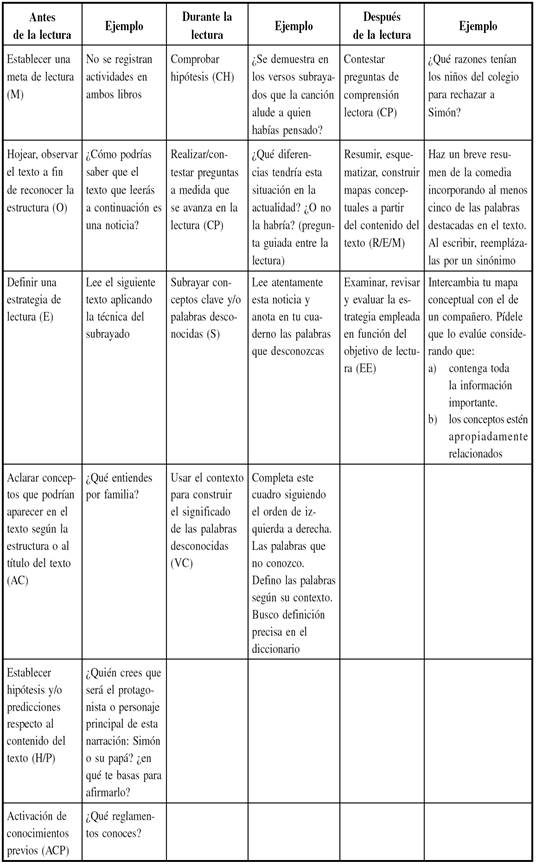 | Antes de la lectura | Ejemplo | Durante la lectura | Ejemplo | Después de la lectura | Ejemplo |
|---|---|---|---|---|---|
| Establecer una meta de lectura (M) | No se registran actividades en ambos libros | Comprobar hipótesis (CH) | ¿Se demuestra en los versos subrayados que la canción alude a quien habías pensado? | Contestar preguntas de comprensión lectora (CP) | ¿Qué razones tenían los niños del colegio para rechazar a Simón? |
| Hojear, observar el texto a fin de reconocer la estructura (O) | ¿Cómo podrías saber que el texto que leerás a continuación es una noticia? | Realizar/contestar preguntas a medida que se avanza en la lectura (CP) | ¿Qué diferencias tendría esta situación en la actualidad? ¿O no la habría? (pregunta guiada entre la lectura) | Resumir, esquematizar, construir mapas conceptuales a partir del contenido del texto (R/E/M) | Haz un breve resumen de la comedia incorporando al menos cinco de las palabras destacadas en el texto. Al escribir, reemplázalas por un sinónimo |
| Definir una estrategia de lectura (E) | Lee el siguiente texto aplicando la técnica del subrayado | Subrayar conceptos clave y/o palabras desconocidas (S) | Lee atentamente esta noticia y anota en tu cuaderno las palabras que desconozcas | Examinar, revisar y evaluar la estrategia empleada en función del objetivo de lectura (EE) | Intercambia tu mapa conceptual con el de un compañero. Pídele que lo evalúe considerando que: a) contenga toda la información importante. b) los conceptos estén apropiadamente relacionados |
| Aclarar conceptos que podrían aparecer en el texto según la estructura o al título del texto (AC) | ¿Qué entiendes por familia? | Usar el contexto para construir el significado de las palabras desconocidas (VC) | Completa este cuadro siguiendo el orden de izquierda a derecha. Las palabras que no conozco. Defino las palabras según su contexto. Busco definición precisa en el diccionario | | |
| Establecer hipótesis y/o predicciones respecto al contenido del texto (H/P) | ¿Quién crees que será el protagonista o personaje principal de esta narración: Simón o su papá? ¿en qué te basas para afirmarlo? | | | | |
| Activación de conocimientos previos (ACP) | ¿Qué reglamentos conoces? | | | | |